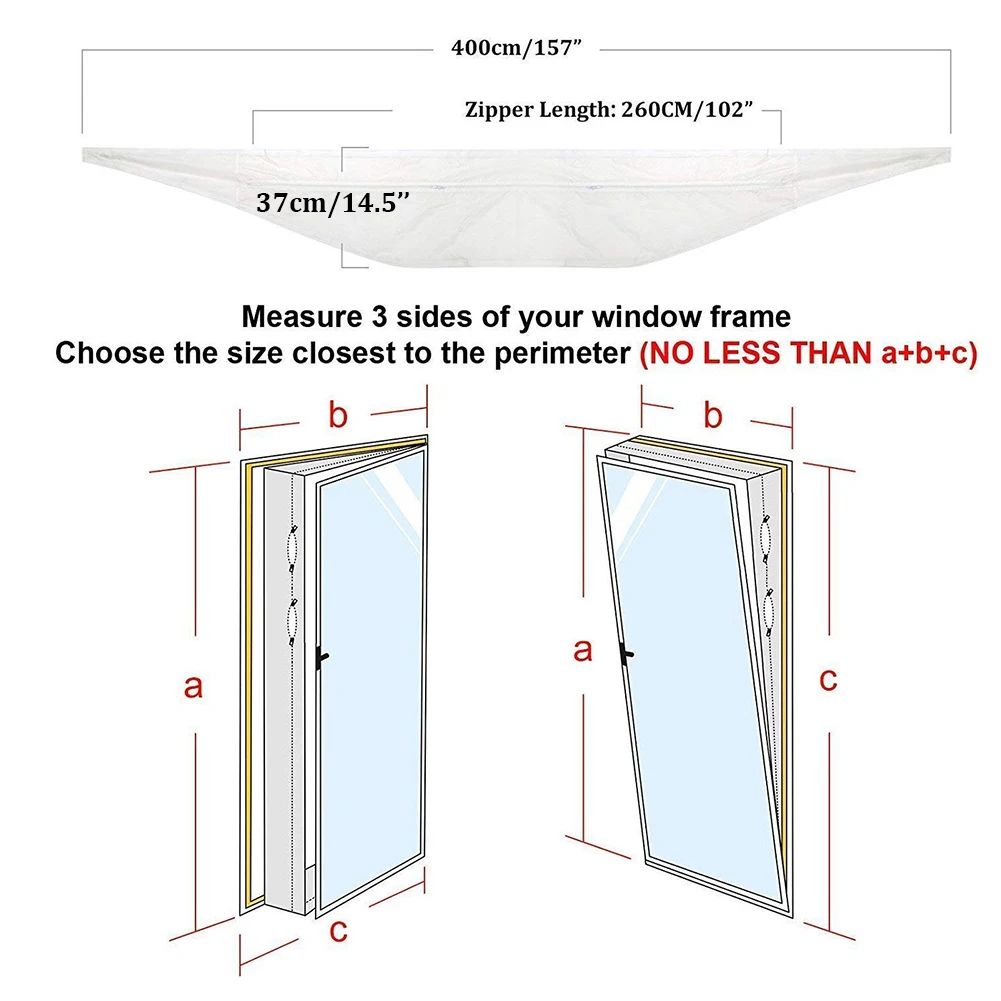 400cm/157"

Zipper Length: 260CM/102"

37cm/14.5"

Measure 3 sides of your window frame
Choose the size closest to the perimeter (NO LESS THAN a+b+c)

b

a

c

b

a

c